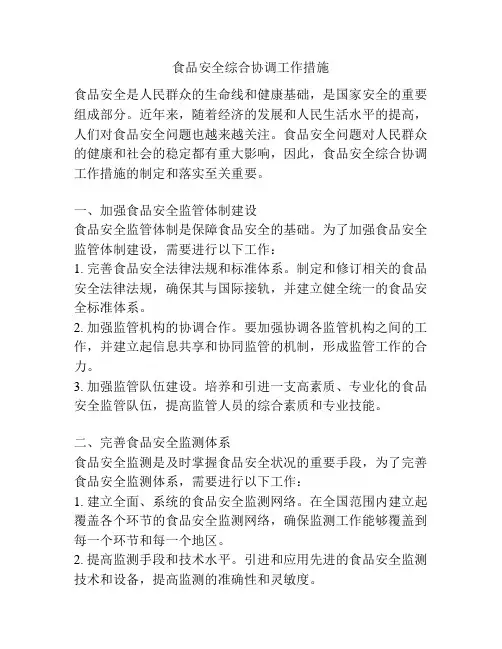 食品安全综合协调工作措施

食品安全是人民群众的生命线和健康基础，是国家安全的重要组成部分。近年来，随着经济的发展和人民生活水平的提高，人们对食品安全问题也越来越关注。食品安全问题对人民群众的健康和社会的稳定都有重大影响，因此，食品安全综合协调工作措施的制定和落实至关重要。

一、加强食品安全监管体制建设
食品安全监管体制是保障食品安全的基础。为了加强食品安全监管体制建设，需要进行以下工作：
1. 完善食品安全法律法规和标准体系。制定和修订相关的食品安全法律法规，确保其与国际接轨，并建立健全统一的食品安全标准体系。
2. 加强监管机构的协调合作。要加强协调各监管机构之间的工作，并建立起信息共享和协同监管的机制，形成监管工作的合力。
3. 加强监管队伍建设。培养和引进一支高素质、专业化的食品安全监管队伍，提高监管人员的综合素质和专业技能。

二、完善食品安全监测体系
食品安全监测是及时掌握食品安全状况的重要手段，为了完善食品安全监测体系，需要进行以下工作：
1. 建立全面、系统的食品安全监测网络。在全国范围内建立起覆盖各个环节的食品安全监测网络，确保监测工作能够覆盖到每一个环节和每一个地区。
2. 提高监测手段和技术水平。引进和应用先进的食品安全监测技术和设备，提高监测的准确性和灵敏度。